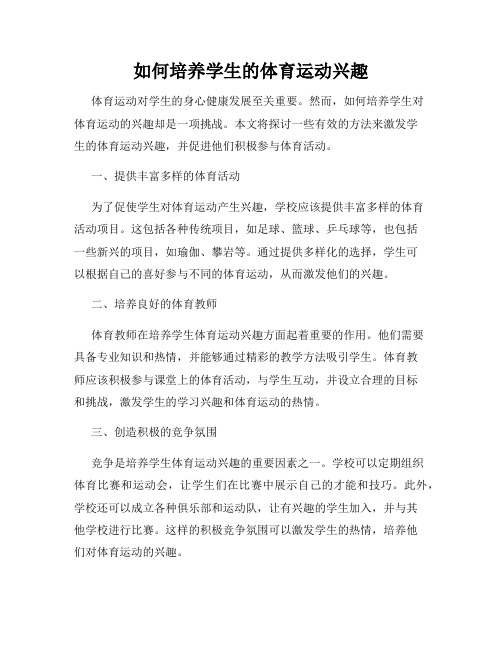 如何培养学生的体育运动兴趣

体育运动对学生的身心健康发展至关重要。然而，如何培养学生对体育运动的兴趣却是一项挑战。本文将探讨一些有效的方法来激发学生的体育运动兴趣，并促进他们积极参与体育活动。

一、提供丰富多样的体育活动

为了促使学生对体育运动产生兴趣，学校应该提供丰富多样的体育活动项目。这包括各种传统项目，如足球、篮球、乒乓球等，也包括一些新兴的项目，如瑜伽、攀岩等。通过提供多样化的选择，学生可以根据自己的喜好参与不同的体育运动，从而激发他们的兴趣。

二、培养良好的体育教师

体育教师在培养学生体育运动兴趣方面起着重要的作用。他们需要具备专业知识和热情，并能够通过精彩的教学方法吸引学生。体育教师应该积极参与课堂上的体育活动，与学生互动，并设立合理的目标和挑战，激发学生的学习兴趣和体育运动的热情。

三、创造积极的竞争氛围

竞争是培养学生体育运动兴趣的重要因素之一。学校可以定期组织体育比赛和运动会，让学生们在比赛中展示自己的才能和技巧。此外，学校还可以成立各种俱乐部和运动队，让有兴趣的学生加入，并与其他学校进行比赛。这样的积极竞争氛围可以激发学生的热情，培养他们对体育运动的兴趣。